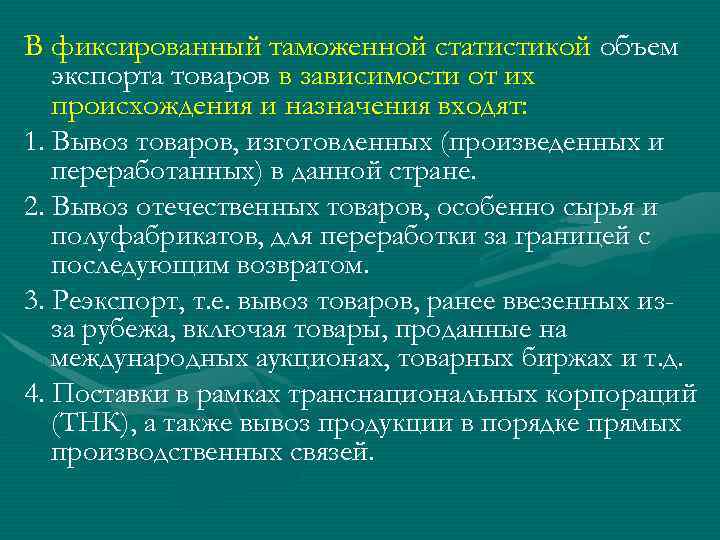 В фиксированный таможенной статистикой объем экспорта товаров в зависимости от их происхождения и назначения входят:

1. Вывоз товаров, изготовленных (произведенных и переработанных) в данной стране.

2. Вывоз отечественных товаров, особенно сырья и полуфабрикатов, для переработки за границей с последующим возвратом.

3. Реэкспорт, т.е. вывоз товаров, ранее ввезенных из-за рубежа, включая товары, проданные на международных аукционах, товарных биржах и т.д.

4. Поставки в рамках транснациональных корпораций (ТНК), а также вывоз продукции в порядке прямых производственных связей.